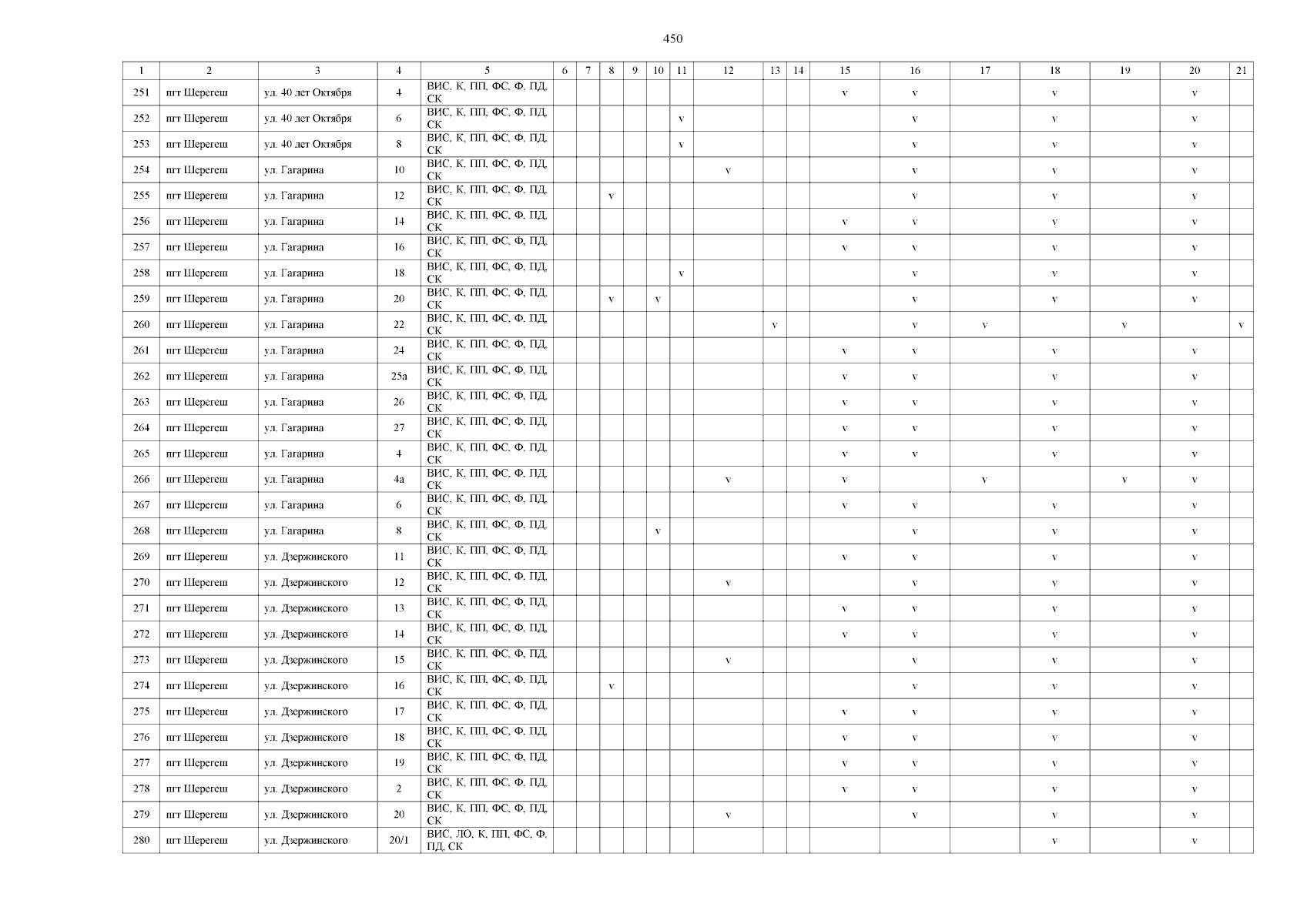 450

| 1 | 2 | 3 | 4 | 5 | 6 | 7 | 8 | 9 | 10 | 11 | 12 | 13 | 14 | 15 | 16 | 17 | 18 | 19 | 20 | 21 |
|---|---|---|---|---|---|---|---|---|---|---|---|---|---|---|---|---|---|---|---|---|
| 251 | пгт Шерегеш | ул. 40 лет Октября | 4 | ВИС, К, ПП, ФС, Ф, ПД, СК | | | | | | | | | | v | v | | v | | v | |
| 252 | пгт Шерегеш | ул. 40 лет Октября | 6 | ВИС, К, ПП, ФС, Ф, ПД, СК | | | | | | v | | | | | v | | v | | v | |
| 253 | пгт Шерегеш | ул. 40 лет Октября | 8 | ВИС, К, ПП, ФС, Ф, ПД, СК | | | | | | v | | | | | v | | v | | v | |
| 254 | пгт Шерегеш | ул. Гагарина | 10 | ВИС, К, ПП, ФС, Ф, ПД, СК | | | | | | | v | | | | v | | v | | v | |
| 255 | пгт Шерегеш | ул. Гагарина | 12 | ВИС, К, ПП, ФС, Ф, ПД, СК | | | v | | | | | | | | v | | v | | v | |
| 256 | пгт Шерегеш | ул. Гагарина | 14 | ВИС, К, ПП, ФС, Ф, ПД, СК | | | | | | | | | | v | v | | v | | v | |
| 257 | пгт Шерегеш | ул. Гагарина | 16 | ВИС, К, ПП, ФС, Ф, ПД, СК | | | | | | | | | | v | v | | v | | v | |
| 258 | пгт Шерегеш | ул. Гагарина | 18 | ВИС, К, ПП, ФС, Ф, ПД, СК | | | | | | v | | | | | v | | v | | v | |
| 259 | пгт Шерегеш | ул. Гагарина | 20 | ВИС, К, ПП, ФС, Ф, ПД, СК | | | v | | v | | | | | | v | | v | | v | |
| 260 | пгт Шерегеш | ул. Гагарина | 22 | ВИС, К, ПП, ФС, Ф, ПД, СК | | | | | | | | v | | | v | v | | v | | v |
| 261 | пгт Шерегеш | ул. Гагарина | 24 | ВИС, К, ПП, ФС, Ф, ПД, СК | | | | | | | | | | v | v | | v | | v | |
| 262 | пгт Шерегеш | ул. Гагарина | 25а | ВИС, К, ПП, ФС, Ф, ПД, СК | | | | | | | | | | v | v | | v | | v | |
| 263 | пгт Шерегеш | ул. Гагарина | 26 | ВИС, К, ПП, ФС, Ф, ПД, СК | | | | | | | | | | v | v | | v | | v | |
| 264 | пгт Шерегеш | ул. Гагарина | 27 | ВИС, К, ПП, ФС, Ф, ПД, СК | | | | | | | | | | v | v | | v | | v | |
| 265 | пгт Шерегеш | ул. Гагарина | 4 | ВИС, К, ПП, ФС, Ф, ПД, СК | | | | | | | | | | v | v | | v | | v | |
| 266 | пгт Шерегеш | ул. Гагарина | 4а | ВИС, К, ПП, ФС, Ф, ПД, СК | | | | | | | v | | | v | | v | | v | v | |
| 267 | пгт Шерегеш | ул. Гагарина | 6 | ВИС, К, ПП, ФС, Ф, ПД, СК | | | | | | | | | | v | v | | v | | v | |
| 268 | пгт Шерегеш | ул. Гагарина | 8 | ВИС, К, ПП, ФС, Ф, ПД, СК | | | | | v | | | | | | v | | v | | v | |
| 269 | пгт Шерегеш | ул. Дзержинского | 11 | ВИС, К, ПП, ФС, Ф, ПД, СК | | | | | | | | | | v | v | | v | | v | |
| 270 | пгт Шерегеш | ул. Дзержинского | 12 | ВИС, К, ПП, ФС, Ф, ПД, СК | | | | | | | v | | | | v | | v | | v | |
| 271 | пгт Шерегеш | ул. Дзержинского | 13 | ВИС, К, ПП, ФС, Ф, ПД, СК | | | | | | | | | | v | v | | v | | v | |
| 272 | пгт Шерегеш | ул. Дзержинского | 14 | ВИС, К, ПП, ФС, Ф, ПД, СК | | | | | | | | | | v | v | | v | | v | |
| 273 | пгт Шерегеш | ул. Дзержинского | 15 | ВИС, К, ПП, ФС, Ф, ПД, СК | | | | | | | v | | | | v | | v | | v | |
| 274 | пгт Шерегеш | ул. Дзержинского | 16 | ВИС, К, ПП, ФС, Ф, ПД, СК | | | v | | | | | | | | v | | v | | v | |
| 275 | пгт Шерегеш | ул. Дзержинского | 17 | ВИС, К, ПП, ФС, Ф, ПД, СК | | | | | | | | | | v | v | | v | | v | |
| 276 | пгт Шерегеш | ул. Дзержинского | 18 | ВИС, К, ПП, ФС, Ф, ПД, СК | | | | | | | | | | v | v | | v | | v | |
| 277 | пгт Шерегеш | ул. Дзержинского | 19 | ВИС, К, ПП, ФС, Ф, ПД, СК | | | | | | | | | | v | v | | v | | v | |
| 278 | пгт Шерегеш | ул. Дзержинского | 2 | ВИС, К, ПП, ФС, Ф, ПД, СК | | | | | | | | | | v | v | | v | | v | |
| 279 | пгт Шерегеш | ул. Дзержинского | 20 | ВИС, К, ПП, ФС, Ф, ПД, СК | | | | | | | v | | | | v | | v | | v | |
| 280 | пгт Шерегеш | ул. Дзержинского | 20/1 | ВИС, ЛО, К, ПП, ФС, Ф, ПД, СК | | | | | | | | | | | | | v | | v | |